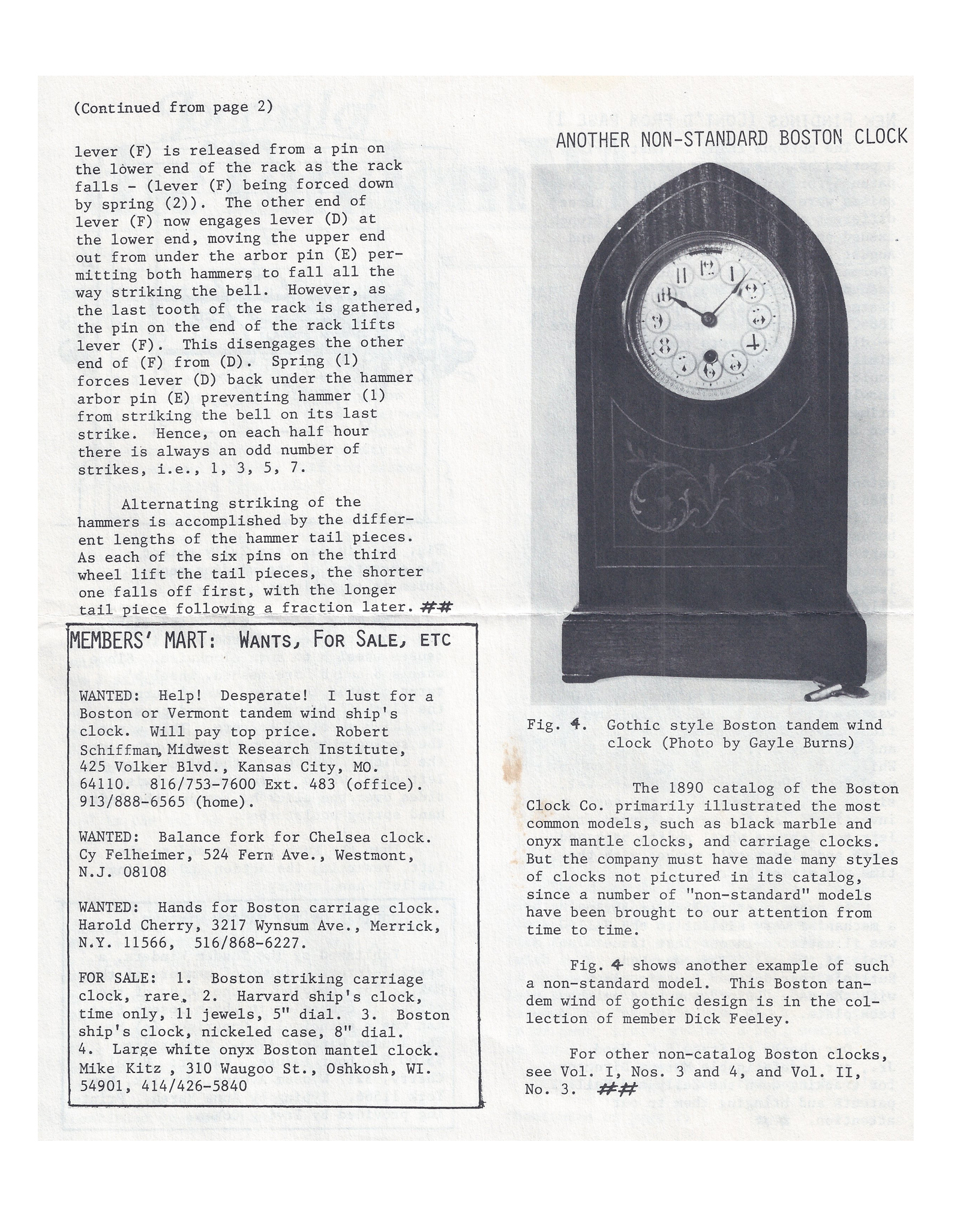 (Continued from page 2)

lever (F) is released from a pin on the lower end of the rack as the rack falls - (lever (F) being forced down by spring (2)). The other end of lever (F) now engages lever (D) at the lower end, moving the upper end out from under the arbor pin (E) permitting both hammers to fall all the way striking the bell. However, as the last tooth of the rack is gathered, the pin on the end of the rack lifts lever (F). This disengages the other end of (F) from (D). Spring (1) forces lever (D) back under the hammer arbor pin (E) preventing hammer (1) from striking the bell on its last strike. Hence, on each half hour there is always an odd number of strikes, i.e., 1, 3, 5, 7.

Alternating striking of the hammers is accomplished by the different lengths of the hammer tail pieces. As each of the six pins on the third wheel lift the tail pieces, the shorter one falls off first, with the longer tail piece following a fraction later. ##

MEMBERS' MART: WANTS, FOR SALE, ETC

WANTED: Help! Desperate! I lust for a Boston or Vermont tandem wind ship's clock. Will pay top price. Robert Schiffman, Midwest Research Institute, 425 Volker Blvd., Kansas City, MO. 64110. 816/753-7600 Ext. 483 (office). 913/888-6565 (home).

WANTED: Balance fork for Chelsea clock. Cy Felheimer, 524 Fern Ave., Westmont, N.J. 08108

WANTED: Hands for Boston carriage clock. Harold Cherry, 3217 Wynsum Ave., Merrick, N.Y. 11566, 516/868-6227.

FOR SALE: 1. Boston striking carriage clock, rare. 2. Harvard ship's clock, time only, 11 jewels, 5" dial. 3. Boston ship's clock, nickeled case, 8" dial. 4. Large white onyx Boston mantel clock. Mike Kitz , 310 Waugoo St., Oshkosh, WI. 54901, 414/426-5840

ANOTHER NON-STANDARD BOSTON CLOCK

Fig. 4. Gothic style Boston tandem wind clock (Photo by Gayle Burns)

The 1890 catalog of the Boston Clock Co. primarily illustrated the most common models, such as black marble and onyx mantle clocks, and carriage clocks. But the company must have made many styles of clocks not pictured in its catalog, since a number of "non-standard" models have been brought to our attention from time to time.

Fig. 4 shows another example of such a non-standard model. This Boston tandem wind of gothic design is in the collection of member Dick Feeley.

For other non-catalog Boston clocks, see Vol. I, Nos. 3 and 4, and Vol. II, No. 3. ##